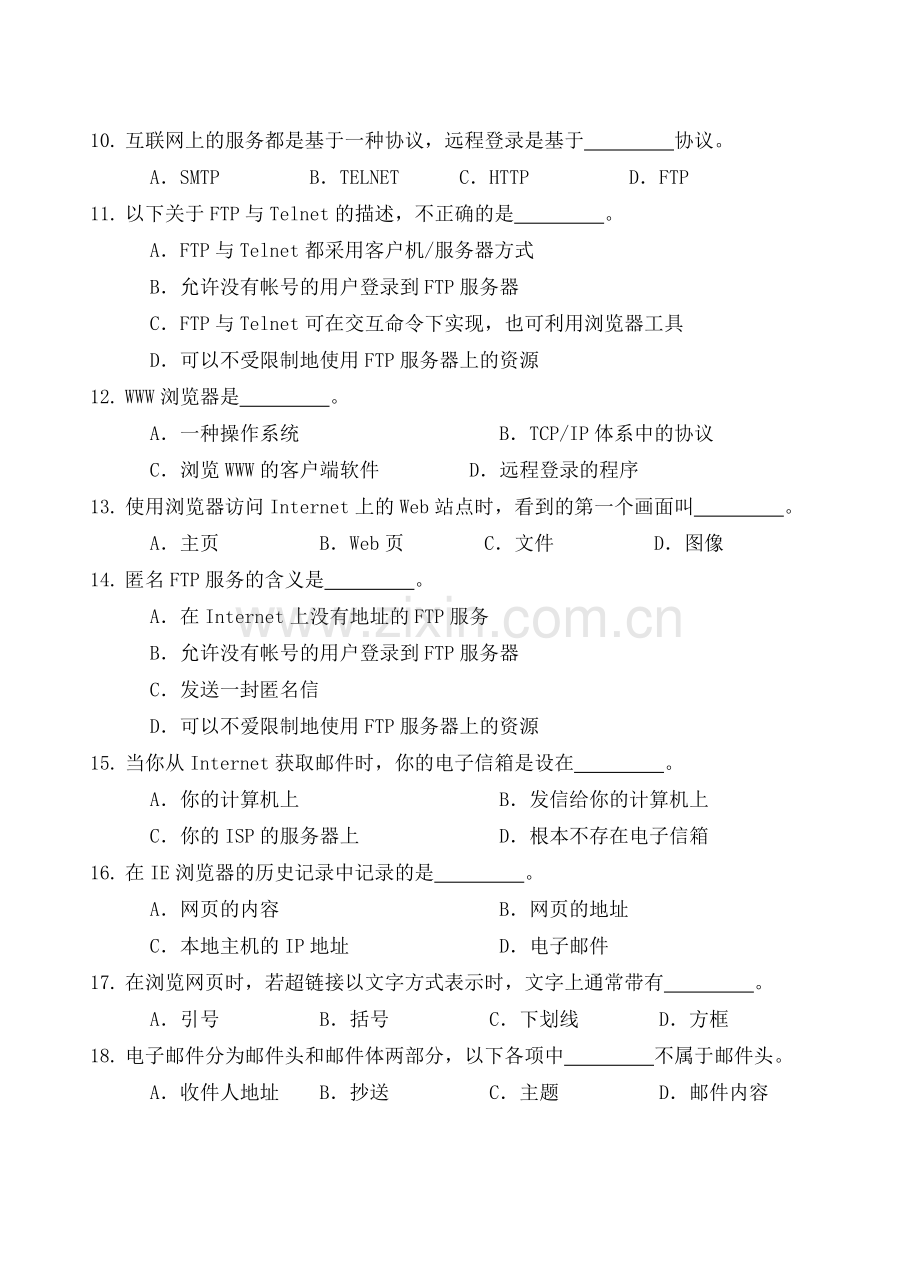 10.互联网上的服务都是基于一种协议，远程登录是基于____协议。

A.SMTP B.TELNET C.HTTP D.FTP

11.以下关于FTP与Telnet的描述，不正确的是____。

A.FTP与Telnet都采用客户机/服务器方式

B.允许没有帐号的用户登录到FTP服务器

C.FTP与Telnet可在交互命令下实现，也可利用浏览器工具

D.可以不受限制地使用FTP服务器上的资源

12.WWW浏览器是____。

A.一种操作系统 B.TCP/IP体系中的协议

C.浏览WWW的客户端软件 D.远程登录的程序

13.使用浏览器访问Internet上的Web站点时，看到的第一个画面叫____。

A.主页 B.Web页 C.文件 D.图像

14.匿名FTP服务的含义是____。

A.在Internet上没有地址的FTP服务

B.允许没有帐号的用户登录到FTP服务器

C.发送一封匿名信

D.可以不爱限制地使用FTP服务器上的资源

15.当你从Internet获取邮件时，你的电子信箱是设在____。

A.你的计算机上 B.发信给你的计算机上

C.你的ISP的服务器上 D.根本不存在电子信箱

16.在IE浏览器的历史记录中记录的是____。

A.网页的内容 B.网页的地址

C.本地主机的IP地址 D.电子邮件

17.在浏览网页时，若超链接以文字方式表示时，文字上通常带有____。

A.引号 B.括号 C.下划线 D.方框

18.电子邮件分为邮件头和邮件体两部分，以下各项中____不属于邮件头。

A.收件人地址 B.抄送 C.主题 D.邮件内容

www.zixin.com.cn